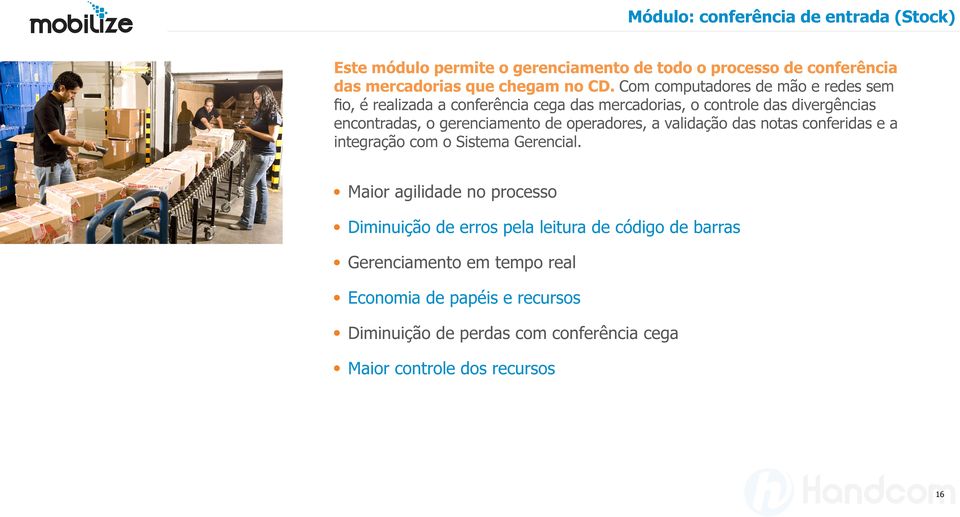 mobilize

Módulo: conferência de entrada (Stock)

Este módulo permite o gerenciamento de todo o processo de conferência das mercadorias que chegam no CD. Com computadores de mão e redes sem fio, é realizada a conferência cega das mercadorias, o controle das divergências encontradas, o gerenciamento de operadores, a validação das notas conferidas e a integração com o Sistema Gerencial.

• Maior agilidade no processo
• Diminuição de erros pela leitura de código de barras
• Gerenciamento em tempo real
• Economia de papéis e recursos
• Diminuição de perdas com conferência cega
• Maior controle dos recursos

Handcom

16